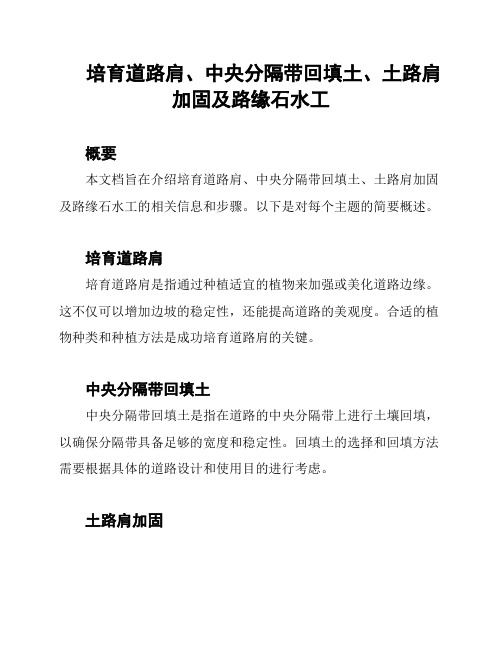 培育道路肩、中央分隔带回填土、土路肩加固及路缘石水工

概要

本文档旨在介绍培育道路肩、中央分隔带回填土、土路肩加固及路缘石水工的相关信息和步骤。以下是对每个主题的简要概述。

培育道路肩

培育道路肩是指通过种植适宜的植物来加强或美化道路边缘。这不仅可以增加边坡的稳定性，还能提高道路的美观度。合适的植物种类和种植方法是成功培育道路肩的关键。

中央分隔带回填土

中央分隔带回填土是指在道路的中央分隔带上进行土壤回填，以确保分隔带具备足够的宽度和稳定性。回填土的选择和回填方法需要根据具体的道路设计和使用目的进行考虑。

土路肩加固